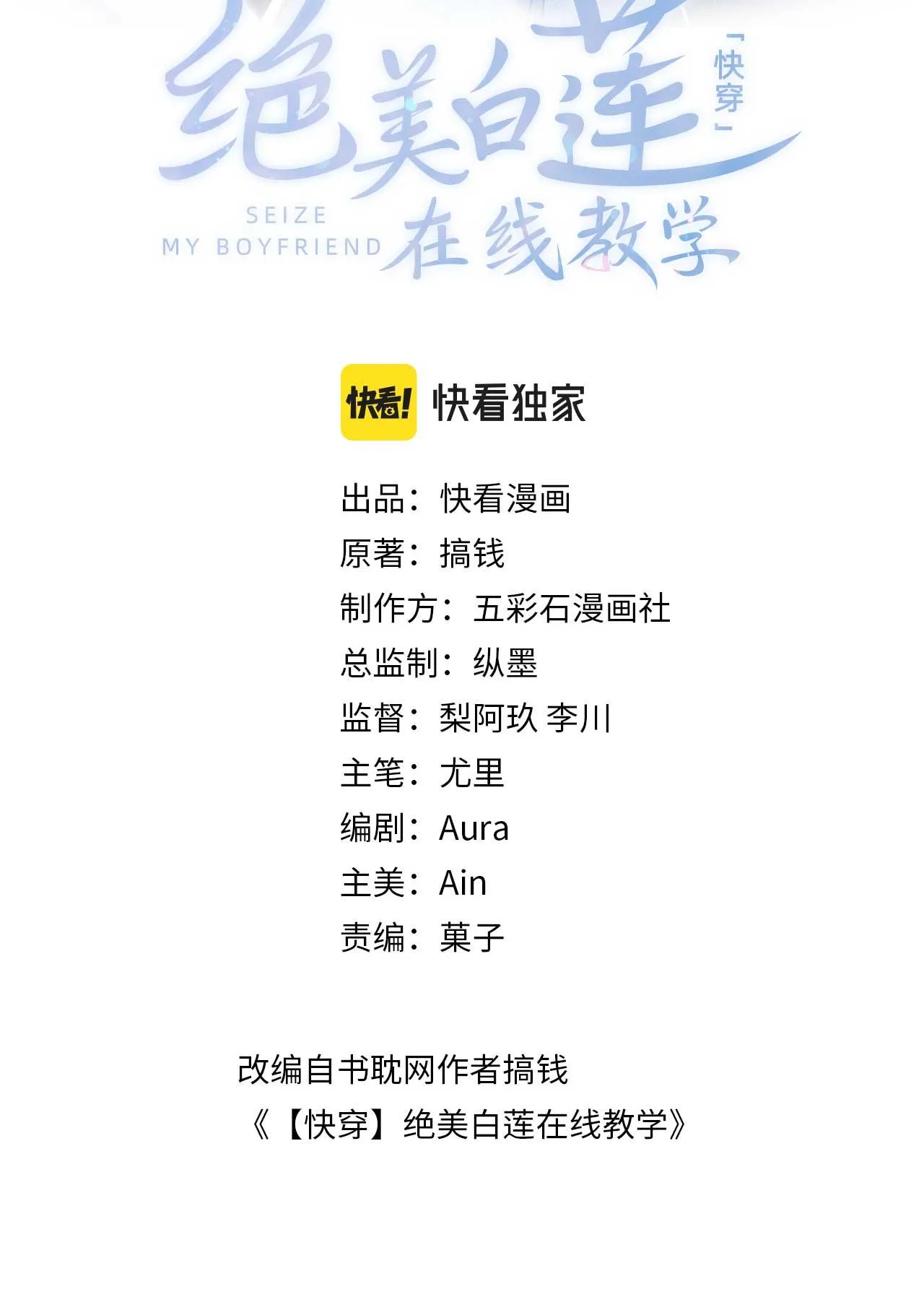 绝美白莲
「快穿」
SEIZE
MY BOYFRIEND
在线教学

快看!

快看独家

出品：快看漫画
原著：搞钱
制作方：五彩石漫画社
总监制：纵墨
监督：梨阿玖 李川
主笔：尤里
编剧：Aura
主美：Ain
责编：菓子

改编自书耽网作者搞钱
《【快穿】绝美白莲在线教学》